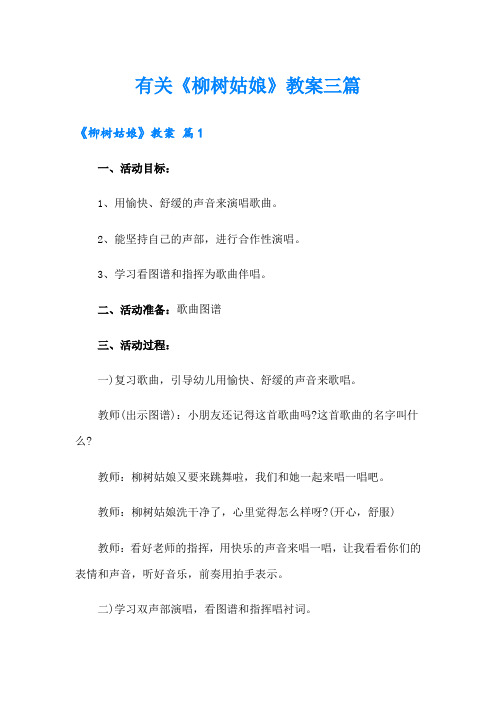 有关《柳树姑娘》教案三篇

《柳树姑娘》教案 篇1

一、活动目标：

1、用愉快、舒缓的声音来演唱歌曲。

2、能坚持自己的声部，进行合作性演唱。

3、学习看图谱和指挥为歌曲伴唱。

二、活动准备：歌曲图谱

三、活动过程：

一)复习歌曲，引导幼儿用愉快、舒缓的声音来歌唱。

教师(出示图谱)：小朋友还记得这首歌曲吗?这首歌曲的名字叫什么?

教师：柳树姑娘又要来跳舞啦，我们和她一起来唱一唱吧。

教师：柳树姑娘洗干净了，心里觉得怎么样呀?(开心，舒服)

教师：看好老师的指挥，用快乐的声音来唱一唱，让我看看你们的表情和声音，听好音乐，前奏用拍手表示。

二)学习双声部演唱，看图谱和指挥唱衬词。